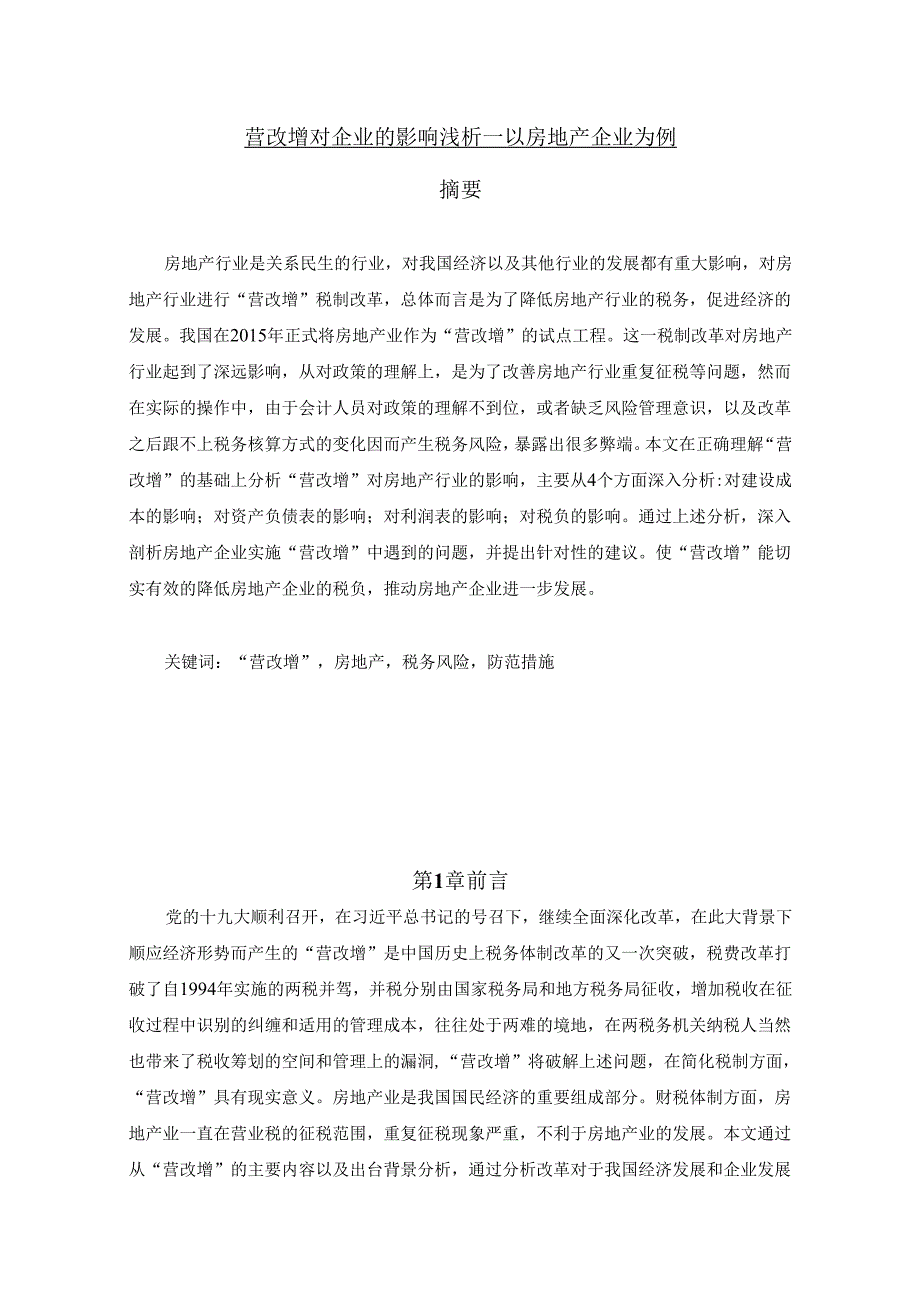 营改增对企业的影响浅析一以房地产企业为例

摘要

房地产行业是关系民生的行业，对我国经济以及其他行业的发展都有重大影响，对房地产行业进行“营改增”税制改革，总体而言是为了降低房地产行业的税务，促进经济的发展。我国在2015年正式将房地产业作为“营改增”的试点工程。这一税制改革对房地产行业起到了深远影响，从对政策的理解上，是为了改善房地产行业重复征税等问题，然而在实际的操作中，由于会计人员对政策的理解不到位，或者缺乏风险管理意识，以及改革之后跟不上税务核算方式的变化因而产生税务风险，暴露出很多弊端。本文在正确理解“营改增”的基础上分析“营改增”对房地产行业的影响，主要从4个方面深入分析：对建设成本的影响；对资产负债表的影响；对利润表的影响；对税负的影响。通过上述分析，深入剖析房地产企业实施“营改增”中遇到的问题，并提出针对性的建议。使“营改增”能切实有效的降低房地产企业的税负，推动房地产企业进一步发展。

关键词：“营改增”，房地产，税务风险，防范措施

第1章前言

党的十九大顺利召开，在习近平总书记的号召下，继续全面深化改革，在此大背景下顺应经济形势而产生的“营改增”是中国历史上税务体制改革的又一次突破，税费改革打破了自1994年实施的两税并驾，并税分别由国家税务局和地方税务局征收，增加税收在征收过程中识别的纠缠和适用的管理成本，往往处于两难的境地，在两税务机关纳税人当然也带来了税收筹划的空间和管理上的漏洞，“营改增”将破解上述问题，在简化税制方面，“营改增”具有现实意义。房地产业是我国国民经济的重要组成部分。财税体制方面，房地产业一直在营业税的征税范围，重复征税现象严重，不利于房地产业的发展。本文通过从“营改增”的主要内容以及出台背景分析，通过分析改革对于我国经济发展和企业发展